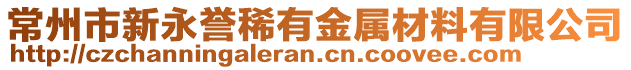 常州市新永誉稀有金属材料有限公司
http://czchanningaleran.cn.coovee.com